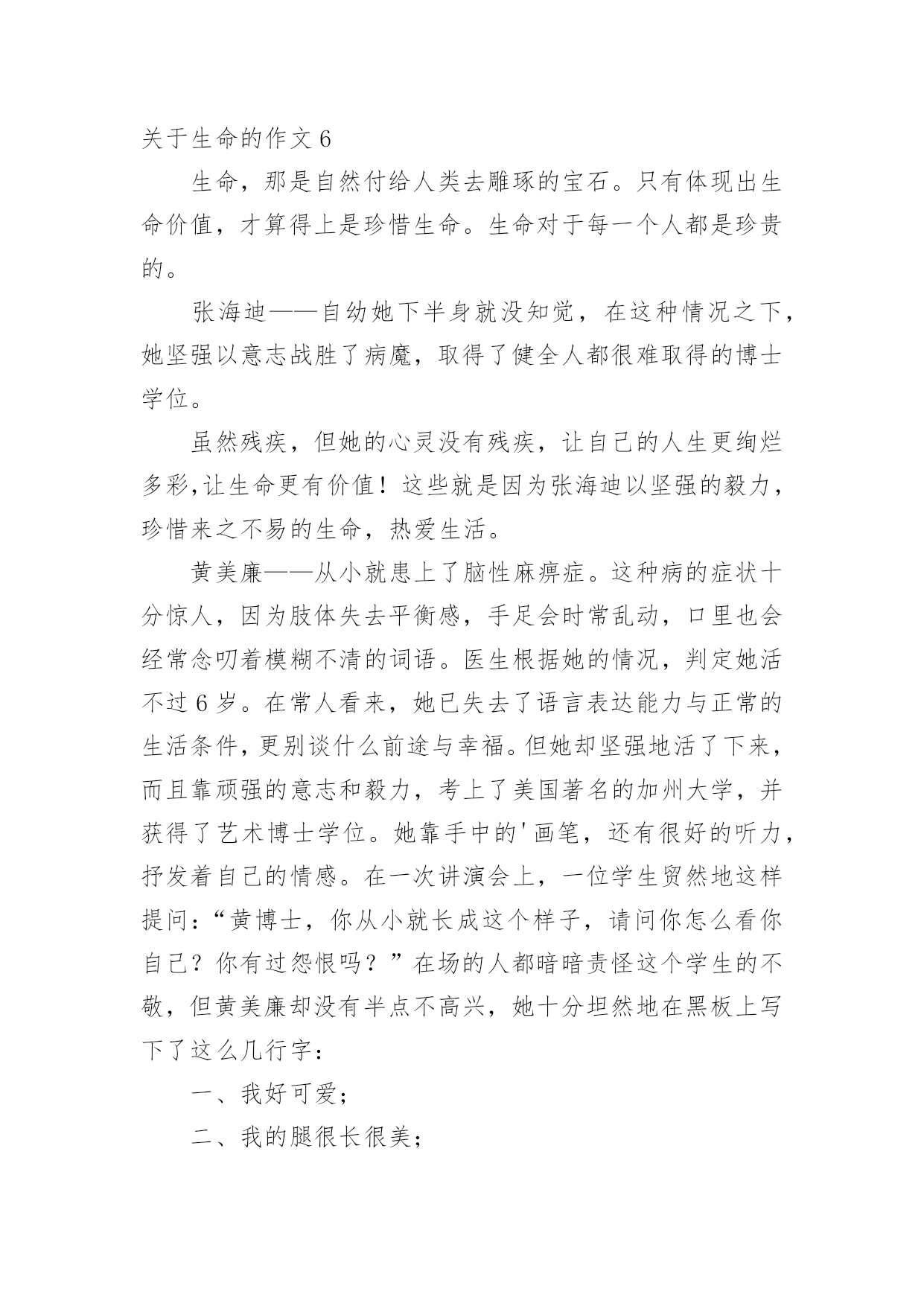 关于生命的作文 6

生命，那是自然付给人类去雕琢的宝石。只有体现出生命价值，才算得上是珍惜生命。生命对于每一个人都是珍贵的。

张海迪——自幼她下半身就没知觉，在这种情况之下，她坚强以意志战胜了病魔，取得了健全人都很难取得的博士学位。

虽然残疾，但她的心灵没有残疾，让自己的人生更绚烂多彩,让生命更有价值！这些就是因为张海迪以坚强的毅力，珍惜来之不易的生命，热爱生活。

黄美廉——从小就患上了脑性麻痹症。这种病的症状十分惊人，因为肢体失去平衡感，手足会时常乱动，口里也会经常念叨着模糊不清的词语。医生根据她的情况，判定她活不过 6 岁。在常人看来，她已失去了语言表达能力与正常的生活条件，更别谈什么前途与幸福。但她却坚强地活了下来，而且靠顽强的意志和毅力，考上了美国著名的加州大学，并获得了艺术博士学位。她靠手中的'画笔，还有很好的听力，抒发着自己的情感。在一次讲演会上，一位学生贸然地这样提问：“黄博士，你从小就长成这个样子，请问你怎么看你自己？你有过怨恨吗？”在场的人都暗暗责怪这个学生的不敬，但黄美廉却没有半点不高兴，她十分坦然地在黑板上写下了这么几行字：

一、我好可爱；

二、我的腿很长很美；